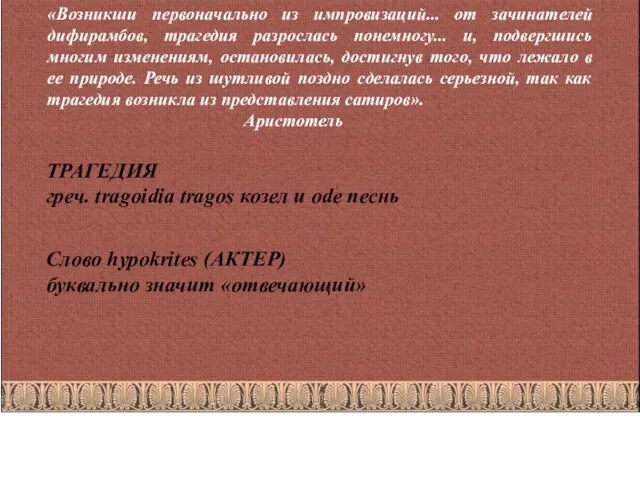 «Возникши первоначально из импровизаций... от зачинателей дифирамбов, трагедия разрослась понемногу... и, подвергшись многим изменениям, остановилась, достигнув того, что лежало в ее природе. Речь из шутливой поздно сделалась серьезной, так как трагедия возникла из представления сатиров».
Аристотель

ТРАГЕДИЯ
греч. tragoidia tragos козел и ode песнь

Слово hypokrites (АКТЕР)
буквально значит «отвечающий»